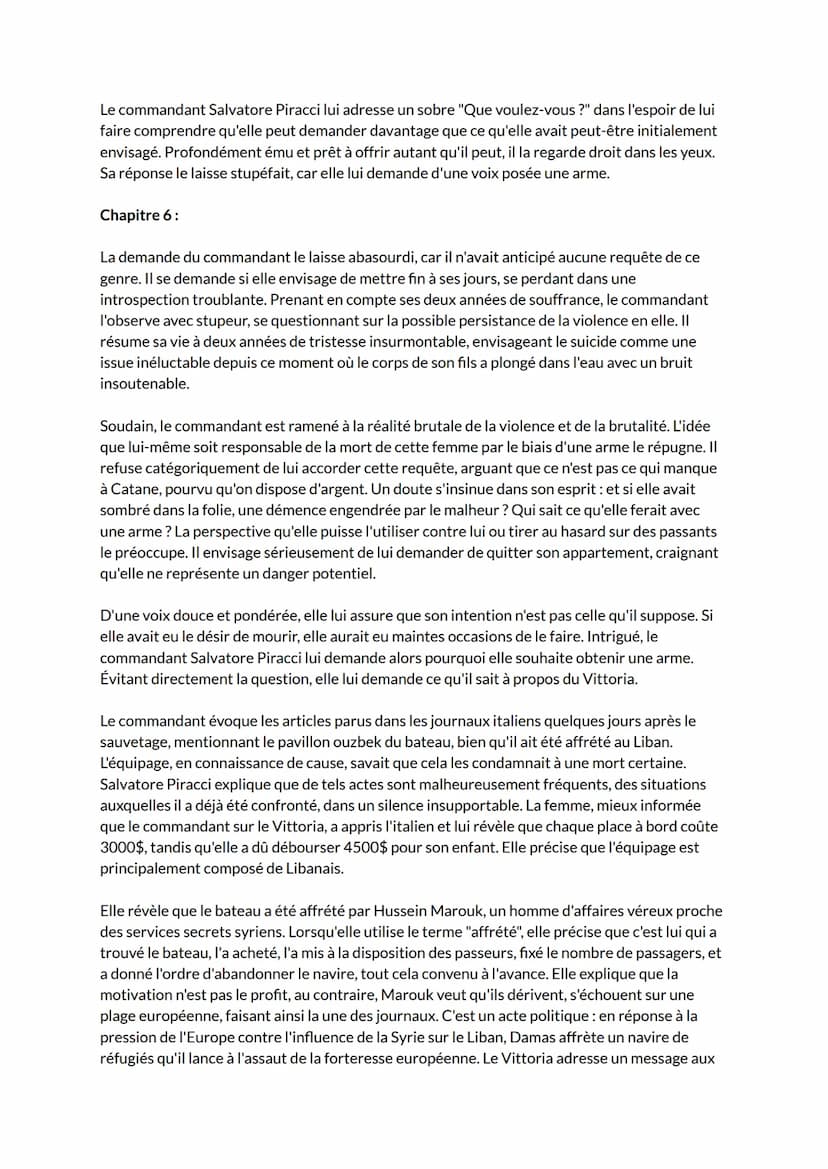 Le commandant Salvatore Piracci lui adresse un sobre "Que voulez-vous ?" dans l'espoir de lui faire comprendre qu'elle peut demander davantage que ce qu'elle avait peut-être initialement envisagé. Profondément ému et prêt à offrir autant qu'il peut, il la regarde droit dans les yeux. Sa réponse le laisse stupéfait, car elle lui demande d'une voix posée une arme.

Chapitre 6 :

La demande du commandant le laisse abasourdi, car il n'avait anticipé aucune requête de ce genre. Il se demande si elle envisage de mettre fin à ses jours, se perdant dans une introspection troublante. Prenant en compte ses deux années de souffrance, le commandant l'observe avec stupeur, se questionnant sur la possible persistance de la violence en elle. Il résume sa vie à deux années de tristesse insurmontable, envisageant le suicide comme une issue inéluctable depuis ce moment où le corps de son fils a plongé dans l'eau avec un bruit insoutenable.

Soudain, le commandant est ramené à la réalité brutale de la violence et de la brutalité. L'idée que lui-même soit responsable de la mort de cette femme par le biais d'une arme le répugne. Il refuse catégoriquement de lui accorder cette requête, arguant que ce n'est pas ce qui manque à Catane, pourvu qu'on dispose d'argent. Un doute s'insinue dans son esprit : et si elle avait sombré dans la folie, une démence engendrée par le malheur ? Qui sait ce qu'elle ferait avec une arme ? La perspective qu'elle puisse l'utiliser contre lui ou tirer au hasard sur des passants le préoccupe. Il envisage sérieusement de lui demander de quitter son appartement, craignant qu'elle ne représente un danger potentiel.

D'une voix douce et pondérée, elle lui assure que son intention n'est pas celle qu'il suppose. Si elle avait eu le désir de mourir, elle aurait eu maintes occasions de le faire. Intrigué, le commandant Salvatore Piracci lui demande alors pourquoi elle souhaite obtenir une arme. Évitant directement la question, elle lui demande ce qu'il sait à propos du Vittoria.

Le commandant évoque les articles parus dans les journaux italiens quelques jours après le sauvetage, mentionnant le pavillon ouzbek du bateau, bien qu'il ait été affrété au Liban. L'équipage, en connaissance de cause, savait que cela les condamnait à une mort certaine. Salvatore Piracci explique que de tels actes sont malheureusement fréquents, des situations auxquelles il a déjà été confronté, dans un silence insupportable. La femme, mieux informée que le commandant sur le Vittoria, a appris l'italien et lui révèle que chaque place à bord coûte 3000$, tandis qu'elle a dû débourser 4500$ pour son enfant. Elle précise que l'équipage est principalement composé de Libanais.

Elle révèle que le bateau a été affrété par Hussein Marouk, un homme d'affaires véreux proche des services secrets syriens. Lorsqu'elle utilise le terme "affrété", elle précise que c'est lui qui a trouvé le bateau, l'a acheté, l'a mis à la disposition des passeurs, fixé le nombre de passagers, et a donné l'ordre d'abandonner le navire, tout cela convenu à l'avance. Elle explique que la motivation n'est pas le profit, au contraire, Marouk veut qu'ils dérivent, s'échouent sur une plage européenne, faisant ainsi la une des journaux. C'est un acte politique : en réponse à la pression de l'Europe contre l'influence de la Syrie sur le Liban, Damas affrète un navire de réfugiés qu'il lance à l'assaut de la forteresse européenne. Le Vittoria adresse un message aux